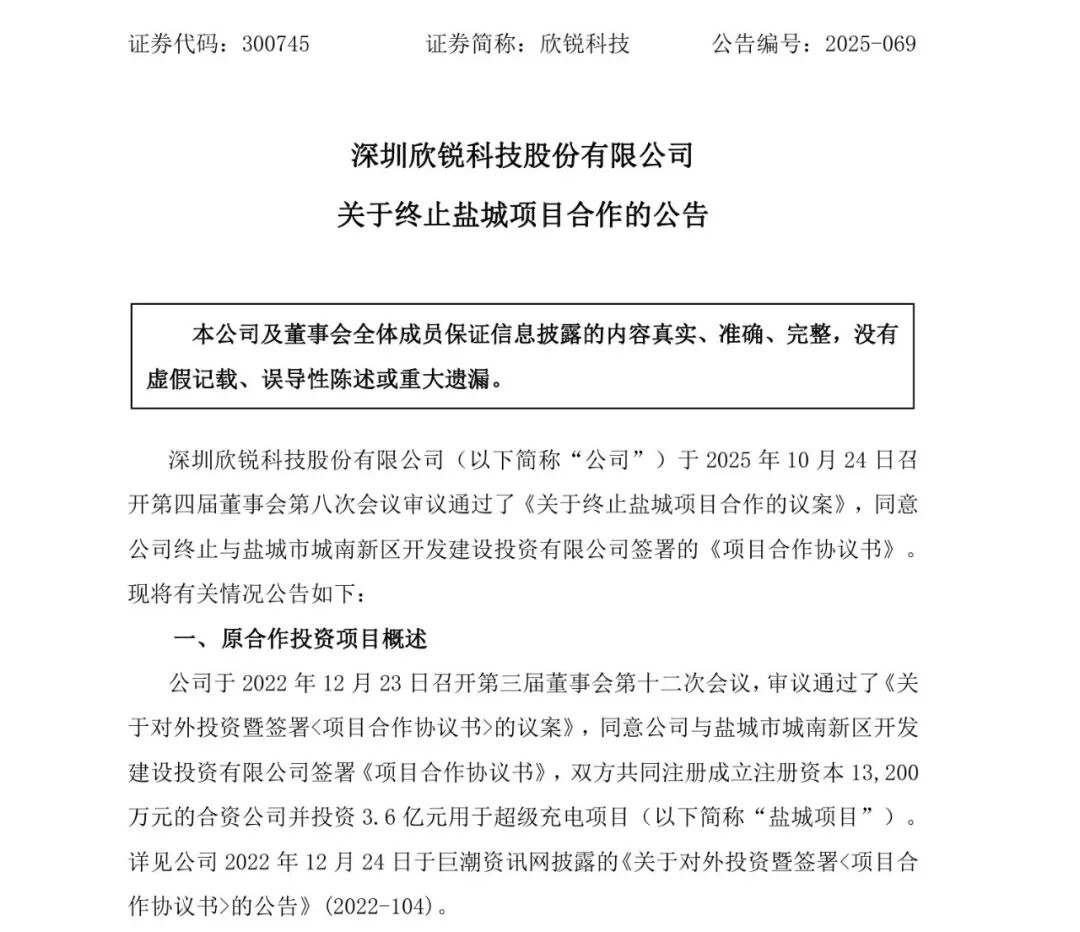 证券代码：300745　　　　证券简称：欣锐科技　　　　公告编号：2025-069

深圳欣锐科技股份有限公司

关于终止盐城项目合作的公告

本公司及董事会全体成员保证信息披露的内容真实、准确、完整，没有虚假记载、误导性陈述或重大遗漏。

深圳欣锐科技股份有限公司（以下简称“公司”）于 2025 年 10 月 24 日召开第四届董事会第八次会议审议通过了《关于终止盐城项目合作的议案》，同意公司终止与盐城市城南新区开发建设投资有限公司签署的《项目合作协议书》。现将有关情况公告如下：

一、原合作投资项目概述

公司于 2022 年 12 月 23 日召开第三届董事会第十二次会议，审议通过了《关于对外投资暨签署<项目合作协议书>的议案》，同意公司与盐城市城南新区开发建设投资有限公司签署《项目合作协议书》，双方共同注册成立注册资本 13,200 万元的合资公司并投资 3.6 亿元用于超级充电项目（以下简称“盐城项目”）。详见公司 2022 年 12 月 24 日于巨潮资讯网披露的《关于对外投资暨签署<项目合作协议书>的公告》（2022-104）。